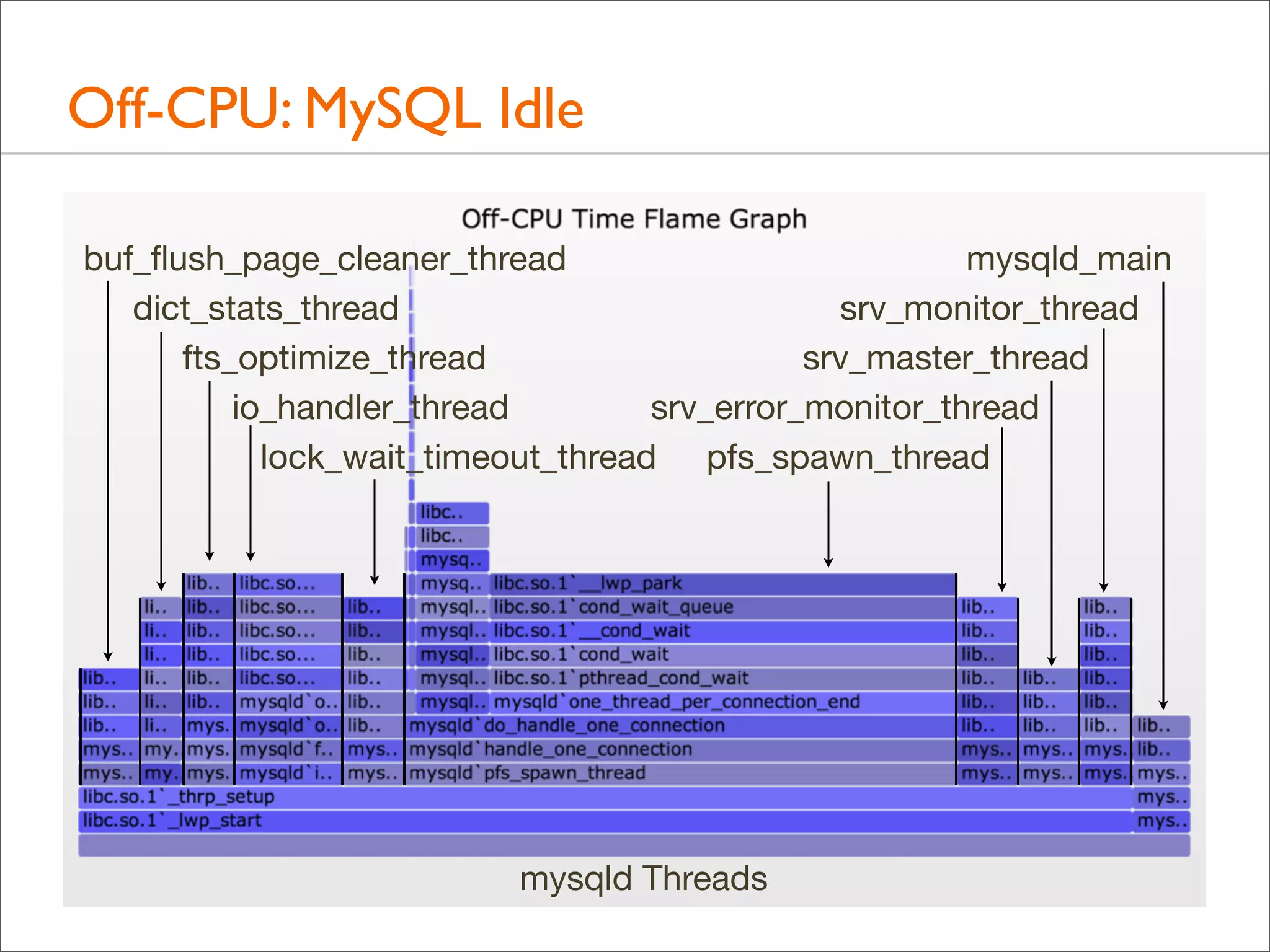 Off-CPU: MySQL Idle

Off-CPU Time Flame Graph

buf_flush_page_cleaner_thread
dict_stats_thread
fts_optimize_thread
io_handler_thread
lock_wait_timeout_thread

mysqld_main
srv_monitor_thread
srv_master_thread
srv_error_monitor_thread
pfs_spawn_thread

libc..
libc..
mysq..
lib.. libc.so... mysq.. libc.so.1`__lwp_park
li.. lib.. libc.so... lib.. mysql.. libc.so.1`cond_wait_queue lib.. lib..
li.. lib.. libc.so... lib.. mysql.. libc.so.1`__cond_wait lib.. lib..
li.. lib.. libc.so... lib.. mysql.. libc.so.1`cond_wait lib.. lib..
lib.. li.. lib.. libc.so... lib.. mysql.. libc.so.1`pthread_cond_wait lib.. lib.. lib..
lib.. li.. lib.. mysqld`o.. lib.. mysql.. mysqld`one_thread_per_connection_end lib.. lib.. lib..
lib.. li.. mys. mysqld`o.. lib.. mysqld`do_handle_one_connection lib.. lib.. lib.. lib..
mys.. my. mys. mysqld`f.. mys.. mysqld`handle_one_connection mys.. mys.. mys. lib..
mys.. my. mys. mysqld`i.. mys.. mysqld`pfs_spawn_thread mys.. mys.. mys. mys..
libc.so.1`_thrp_setup mys..
libc.so.1`_lwp_start mys..

mysqld Threads